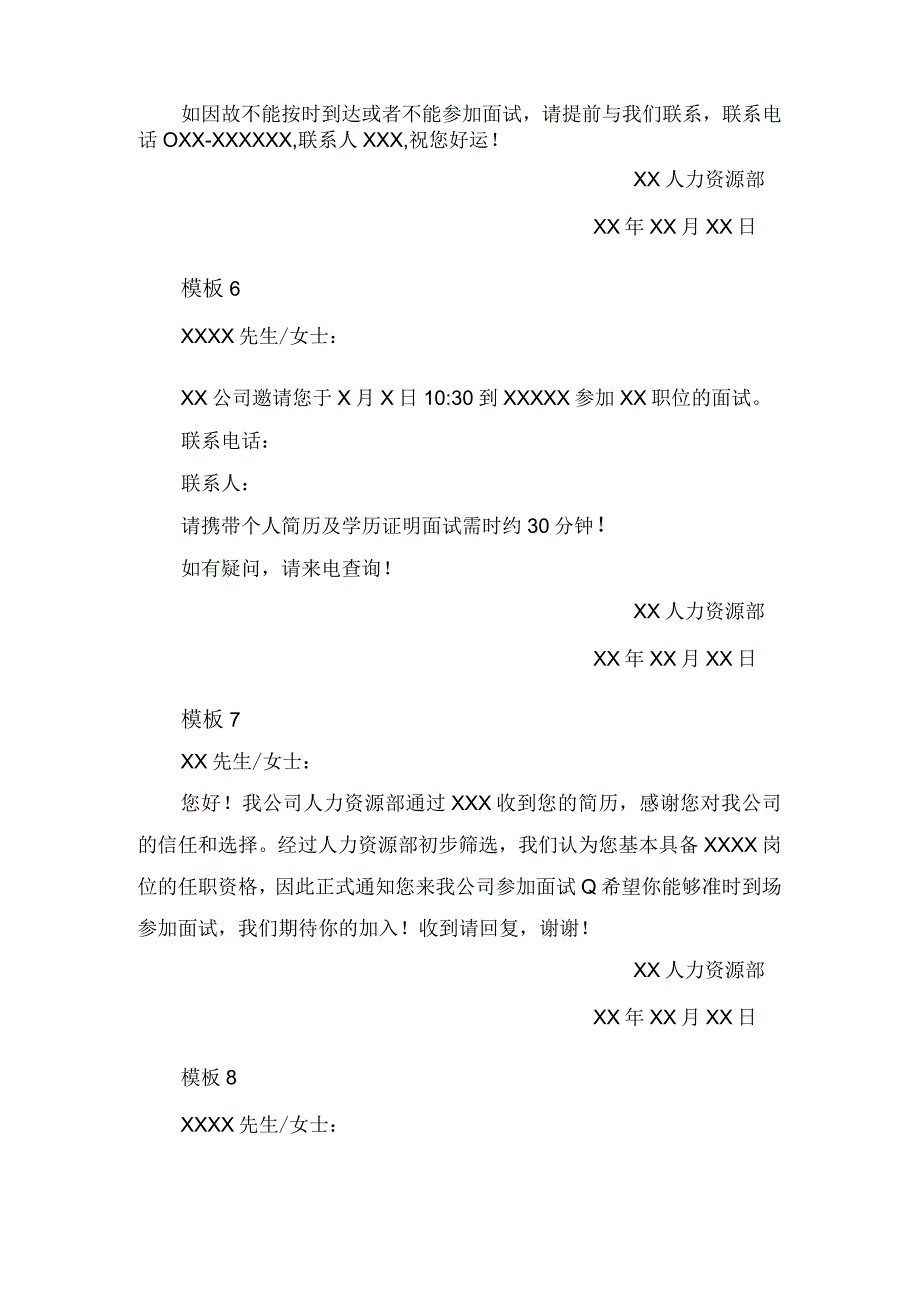 如因故不能按时到达或者不能参加面试，请提前与我们联系，联系电话 OXX-XXXXXX,联系人 XXX,祝您好运！

XX 人力资源部

XX 年 XX 月 XX 日

模板 6

XXXX 先生/女士：

XX 公司邀请您于 X 月 X 日 10:30 到 XXXXX 参加 XX 职位的面试。

联系电话：

联系人：

请携带个人简历及学历证明面试需时约 30 分钟！

如有疑问，请来电查询！

XX 人力资源部

XX 年 XX 月 XX 日

模板 7

XX 先生/女士：

您好！我公司人力资源部通过 XXX 收到您的简历，感谢您对我公司的信任和选择。经过人力资源部初步筛选，我们认为您基本具备 XXXX 岗位的任职资格，因此正式通知您来我公司参加面试 Q 希望你能够准时到场参加面试，我们期待你的加入！收到请回复，谢谢！

XX 人力资源部

XX 年 XX 月 XX 日

模板 8

XXXX 先生/女士：